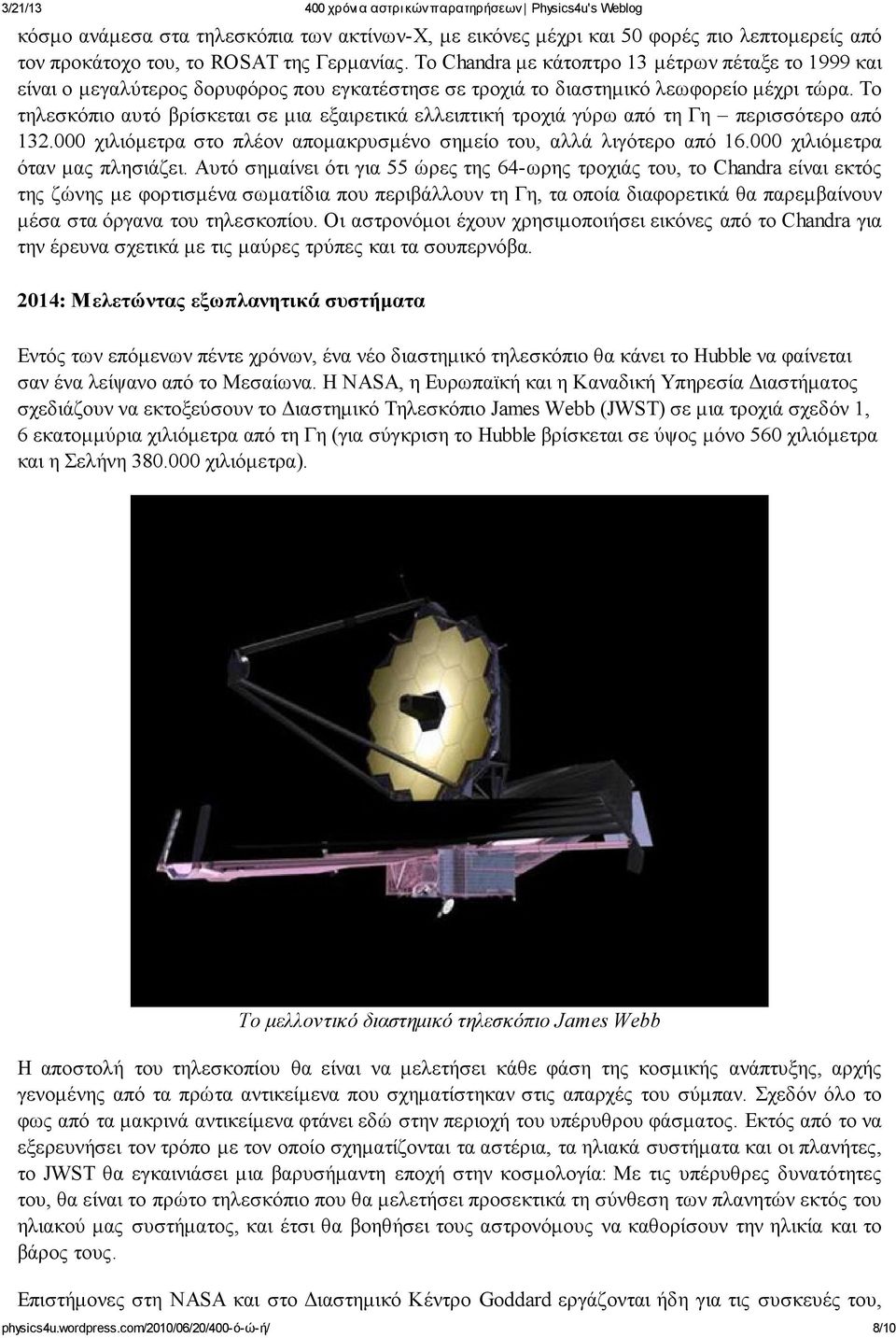 3/21/13 400 χρόνια αστρικών παρατηρήσεων | Physics4u's Weblog

κόσμο ανάμεσα στα τηλεσκόπια των ακτίνων-Χ, με εικόνες μέχρι και 50 φορές πιο λεπτομερείς από τον προκάτοχο του, το ROSAT της Γερμανίας. Το Chandra με κάτοπτρο 13 μέτρων πέταξε το 1999 και είναι ο μεγαλύτερος δορυφόρος που εγκατέστησε σε τροχιά το διαστημικό λεωφορείο μέχρι τώρα. Το τηλεσκόπιο αυτό βρίσκεται σε μια εξαιρετικά ελλειπτική τροχιά γύρω από τη Γη – περισσότερο από 132.000 χιλιόμετρα στο πλέον απομακρυσμένο σημείο του, αλλά λιγότερο από 16.000 χιλιόμετρα όταν μας πλησιάζει. Αυτό σημαίνει ότι για 55 ώρες της 64-ωρης τροχιάς του, το Chandra είναι εκτός της ζώνης με φορτισμένα σωματίδια που περιβάλλουν τη Γη, τα οποία διαφορετικά θα παρεμβαίνουν μέσα στα όργανα του τηλεσκοπίου. Οι αστρονόμοι έχουν χρησιμοποιήσει εικόνες από το Chandra για την έρευνα σχετικά με τις μαύρες τρύπες και τα σουπερνόβα.

2014: Μελετώντας εξωπλανητικά συστήματα

Εντός των επόμενων πέντε χρόνων, ένα νέο διαστημικό τηλεσκόπιο θα κάνει το Hubble να φαίνεται σαν ένα λείψανο από το Μεσαίωνα. Η NASA, η Ευρωπαϊκή και η Καναδική Υπηρεσία Διαστήματος σχεδιάζουν να εκτοξεύσουν το Διαστημικό Τηλεσκόπιο James Webb (JWST) σε μια τροχιά σχεδόν 1, 6 εκατομμύρια χιλιόμετρα από τη Γη (για σύγκριση το Hubble βρίσκεται σε ύψος μόνο 560 χιλιόμετρα και η Σελήνη 380.000 χιλιόμετρα).

Το μελλοντικό διαστημικό τηλεσκόπιο James Webb

Η αποστολή του τηλεσκοπίου θα είναι να μελετήσει κάθε φάση της κοσμικής ανάπτυξης, αρχής γενομένης από τα πρώτα αντικείμενα που σχηματίστηκαν στις απαρχές του σύμπαν. Σχεδόν όλο το φως από τα μακρινά αντικείμενα φτάνει εδώ στην περιοχή του υπέρυθρου φάσματος. Εκτός από το να εξερευνήσει τον τρόπο με τον οποίο σχηματίζονται τα αστέρια, τα ηλιακά συστήματα και οι πλανήτες, το JWST θα εγκαινιάσει μια βαρυσήμαντη εποχή στην κοσμολογία: Με τις υπέρυθρες δυνατότητες του, θα είναι το πρώτο τηλεσκόπιο που θα μελετήσει προσεκτικά τη σύνθεση των πλανητών εκτός του ηλιακού μας συστήματος, και έτσι θα βοηθήσει τους αστρονόμους να καθορίσουν την ηλικία και το βάρος τους.

Επιστήμονες στη NASA και στο Διαστημικό Κέντρο Goddard εργάζονται ήδη για τις συσκευές του,

physics4u.wordpress.com/2010/06/20/400-ό-ώ-ή/ 8/10